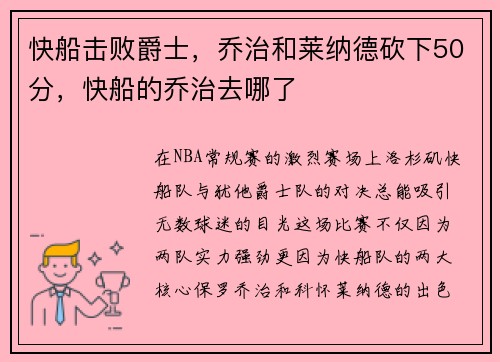 快船击败爵士，乔治和莱纳德砍下50分，快船的乔治去哪了

在NBA常规赛的激烈赛场上洛杉矶快船队与犹他爵士队的对决总能吸引无数球迷的目光这场比赛不仅因为两队实力强劲更因为快船队的两大核心保罗乔治和科怀莱纳德的出色